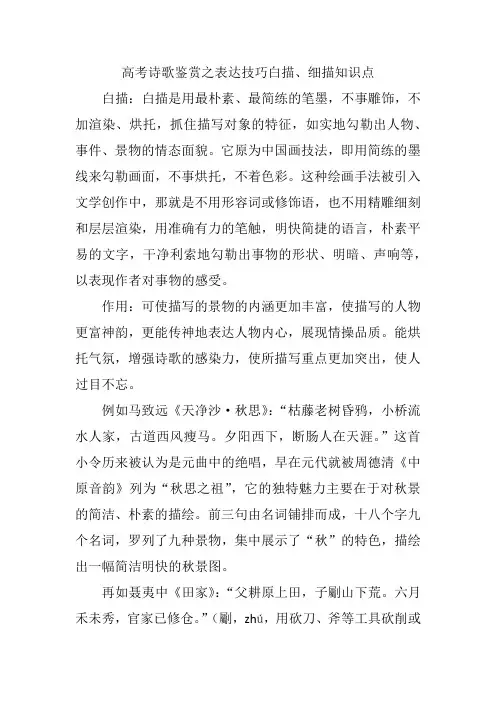 高考诗歌鉴赏之表达技巧白描、细描知识点

白描：白描是用最朴素、最简练的笔墨，不事雕饰，不加渲染、烘托，抓住描写对象的特征，如实地勾勒出人物、事件、景物的情态面貌。它原为中国画技法，即用简练的墨线来勾勒画面，不事烘托，不着色彩。这种绘画手法被引入文学创作中，那就是不用形容词或修饰语，也不用精雕细刻和层层渲染，用准确有力的笔触，明快简捷的语言，朴素平易的文字，干净利索地勾勒出事物的形状、明暗、声响等，以表现作者对事物的感受。

作用：可使描写的景物的内涵更加丰富，使描写的人物更富神韵，更能传神地表达人物内心，展现情操品质。能烘托气氛，增强诗歌的感染力，使所描写重点更加突出，使人过目不忘。

例如马致远《天净沙·秋思》：“枯藤老树昏鸦，小桥流水人家，古道西风瘦马。夕阳西下，断肠人在天涯。”这首小令历来被认为是元曲中的绝唱，早在元代就被周德清《中原音韵》列为“秋思之祖”，它的独特魅力主要在于对秋景的简洁、朴素的描绘。前三句由名词铺排而成，十八个字九个名词，罗列了九种景物，集中展示了“秋”的特色，描绘出一幅简洁明快的秋景图。

再如聂夷中《田家》：“父耕原上田，子劚山下荒。六月禾未秀，官家已修仓。”（劚，zhú，用砍刀、斧等工具砍削或